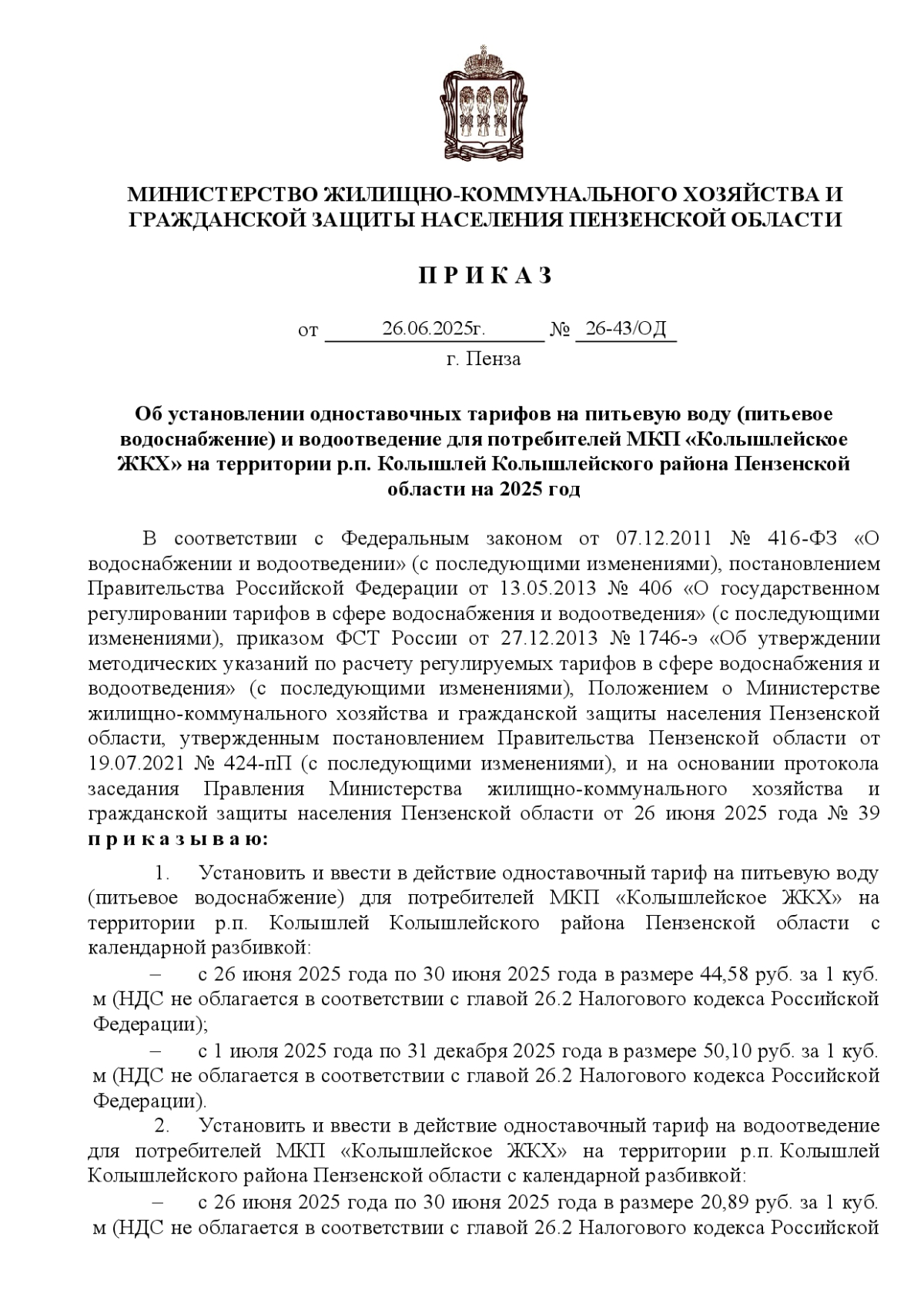 МИНИСТЕРСТВО ЖИЛИЩНО-КОММУНАЛЬНОГО ХОЗЯЙСТВА И ГРАЖДАНСКОЙ ЗАЩИТЫ НАСЕЛЕНИЯ ПЕНЗЕНСКОЙ ОБЛАСТИ

П Р И К А З

от 26.06.2025г. № 26-43/ОД
г. Пенза

Об установлении одноставочных тарифов на питьевую воду (питьевое водоснабжение) и водоотведение для потребителей МКП «Колышлейское ЖКХ» на территории р.п. Колышлей Колышлейского района Пензенской области на 2025 год

В соответствии с Федеральным законом от 07.12.2011 № 416-ФЗ «О водоснабжении и водоотведении» (с последующими изменениями), постановлением Правительства Российской Федерации от 13.05.2013 № 406 «О государственном регулировании тарифов в сфере водоснабжения и водоотведения» (с последующими изменениями), приказом ФСТ России от 27.12.2013 № 1746-э «Об утверждении методических указаний по расчету регулируемых тарифов в сфере водоснабжения и водоотведения» (с последующими изменениями), Положением о Министерстве жилищно-коммунального хозяйства и гражданской защиты населения Пензенской области, утвержденным постановлением Правительства Пензенской области от 19.07.2021 № 424-пП (с последующими изменениями), и на основании протокола заседания Правления Министерства жилищно-коммунального хозяйства и гражданской защиты населения Пензенской области от 26 июня 2025 года № 39 п р и к а з ы в а ю:

1. Установить и ввести в действие одноставочный тариф на питьевую воду (питьевое водоснабжение) для потребителей МКП «Колышлейское ЖКХ» на территории р.п. Колышлей Колышлейского района Пензенской области с календарной разбивкой:

– с 26 июня 2025 года по 30 июня 2025 года в размере 44,58 руб. за 1 куб. м (НДС не облагается в соответствии с главой 26.2 Налогового кодекса Российской Федерации);

– с 1 июля 2025 года по 31 декабря 2025 года в размере 50,10 руб. за 1 куб. м (НДС не облагается в соответствии с главой 26.2 Налогового кодекса Российской Федерации).

2. Установить и ввести в действие одноставочный тариф на водоотведение для потребителей МКП «Колышлейское ЖКХ» на территории р.п. Колышлей Колышлейского района Пензенской области с календарной разбивкой:

– с 26 июня 2025 года по 30 июня 2025 года в размере 20,89 руб. за 1 куб. м (НДС не облагается в соответствии с главой 26.2 Налогового кодекса Российской